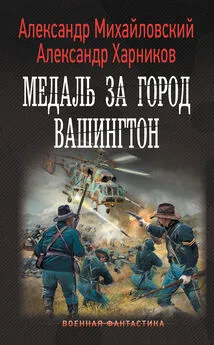 Александр Михайловский
Александр Харников

МЕДАЛЬ ЗА ГОРОД ВАШИНГТОН

ВОЕННАЯ ФАНТАСТИКА